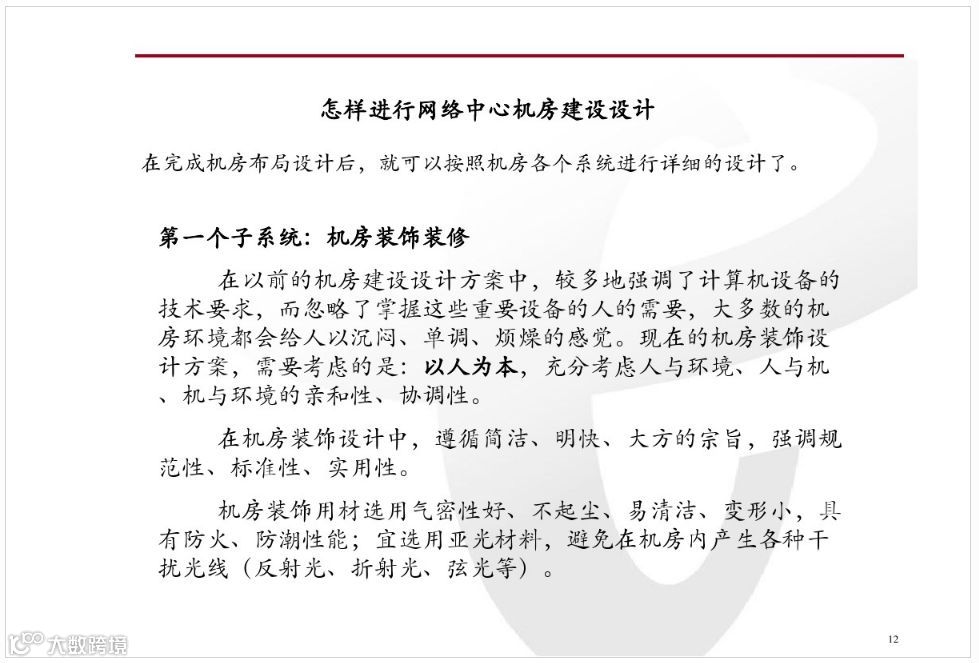 怎样进行网络中心机房建设设计

在完成机房布局设计后，就可以按照机房各个系统进行详细的设计了。

第一个子系统：机房装饰装修

在以前的机房建设设计方案中，较多地强调了计算机设备的技术要求，而忽略了掌握这些重要设备的人的需要，大多数的机房环境都会给人以沉闷、单调、烦燥的感觉。现在的机房装饰设计方案，需要考虑的是：以人为本，充分考虑人与环境、人与机、机与环境的亲和性、协调性。

在机房装饰设计中，遵循简洁、明快、大方的宗旨，强调规范性、标准性、实用性。

机房装饰用材选用气密性好、不起尘、易清洁、变形小，具有防火、防潮性能；宜选用亚光材料，避免在机房内产生各种干扰光线（反射光、折射光、弦光等）。

12

大数跨境